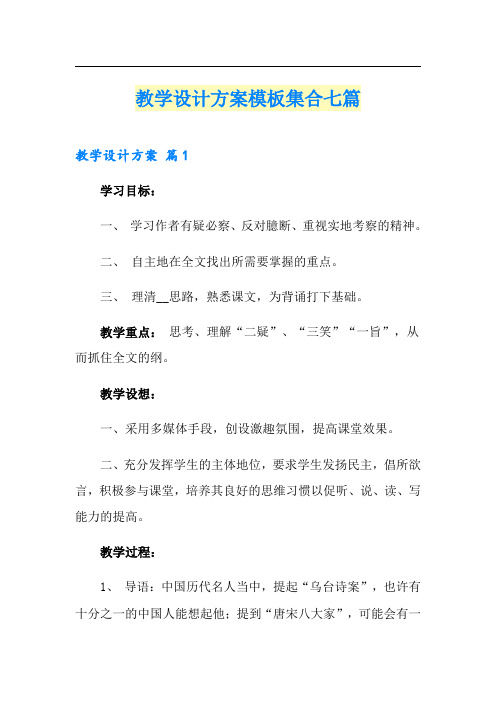 教学设计方案模板集合七篇

教学设计方案 篇1

学习目标：

一、 学习作者有疑必察、反对臆断、重视实地考察的精神。

二、 自主地在全文找出所需要掌握的重点。

三、 理清__思路，熟悉课文，为背诵打下基础。

教学重点： 思考、理解“二疑”、“三笑”“一旨”，从而抓住全文的纲。

教学设想：

一、采用多媒体手段，创设激趣氛围，提高课堂效果。

二、充分发挥学生的主体地位，要求学生发扬民主，倡所欲言，积极参与课堂，培养其良好的思维习惯以促听、说、读、写能力的提高。

教学过程：

1、 导语：中国历代名人当中，提起“乌台诗案”，也许有十分之一的中国人能想起他；提到“唐宋八大家”，可能会有一